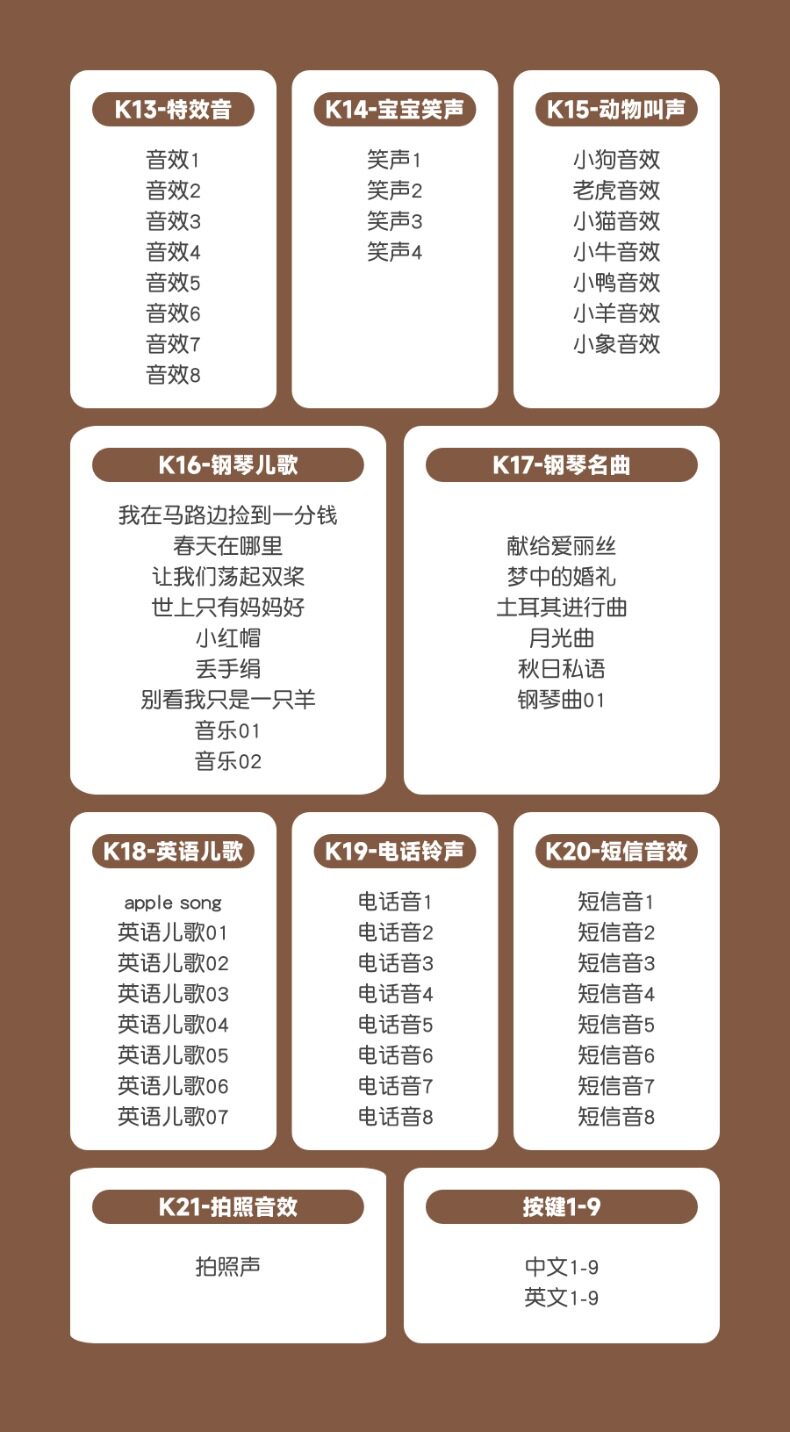 K13-特效音

音效1
音效2
音效3
音效4
音效5
音效6
音效7
音效8

K14-宝宝笑声

笑声1
笑声2
笑声3
笑声4

K15-动物叫声

小狗音效
老虎音效
小猫音效
小牛音效
小鸭音效
小羊音效
小象音效

K16-钢琴儿歌

我在马路边捡到一分钱
春天在哪里
让我们荡起双桨
世上只有妈妈好
小红帽
丢手绢
别看我只是一只羊
音乐01
音乐02

K17-钢琴名曲

献给爱丽丝
梦中的婚礼
土耳其进行曲
月光曲
秋日私语
钢琴曲01

K18-英语儿歌

apple song
英语儿歌01
英语儿歌02
英语儿歌03
英语儿歌04
英语儿歌05
英语儿歌06
英语儿歌07

K19-电话铃声

电话音1
电话音2
电话音3
电话音4
电话音5
电话音6
电话音7
电话音8

K20-短信音效

短信音1
短信音2
短信音3
短信音4
短信音5
短信音6
短信音7
短信音8

K21-拍照音效

拍照声

按键1-9

中文1-9
英文1-9